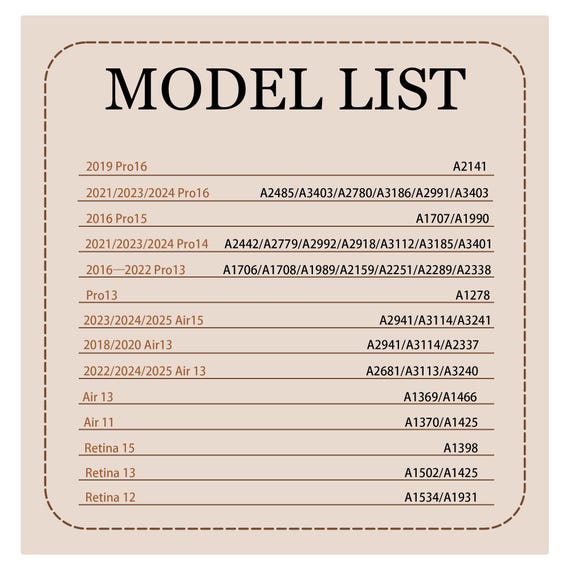 MODEL LIST

| | |
|---|---|
| 2019 Pro16 | A2141 |
| 2021/2023/2024 Pro16 | A2485/A3403/A2780/A3186/A2991/A3403 |
| 2016 Pro15 | A1707/A1990 |
| 2021/2023/2024 Pro14 | A2442/A2779/A2992/A2918/A3112/A3185/A3401 |
| 2016—2022 Pro13 | A1706/A1708/A1989/A2159/A2251/A2289/A2338 |
| Pro13 | A1278 |
| 2023/2024/2025 Air15 | A2941/A3114/A3241 |
| 2018/2020 Air13 | A2941/A3114/A2337 |
| 2022/2024/2025 Air 13 | A2681/A3113/A3240 |
| Air 13 | A1369/A1466 |
| Air 11 | A1370/A1425 |
| Retina 15 | A1398 |
| Retina 13 | A1502/A1425 |
| Retina 12 | A1534/A1931 |